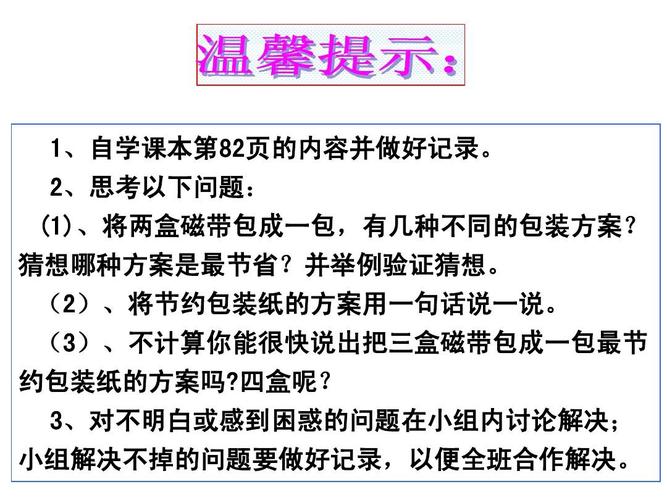 温馨提示：

1、自学课本第82页的内容并做好记录。

2、思考以下问题：

(1)、将两盒磁带包成一包，有几种不同的包装方案？猜想哪种方案是最节省？并举例验证猜想。

（2）、将节约包装纸的方案用一句话说一说。

（3）、不计算你能很快说出把三盒磁带包成一包最节约包装纸的方案吗?四盒呢？

3、对不明白或感到困惑的问题在小组内讨论解决；小组解决不掉的问题要做好记录，以便全班合作解决。